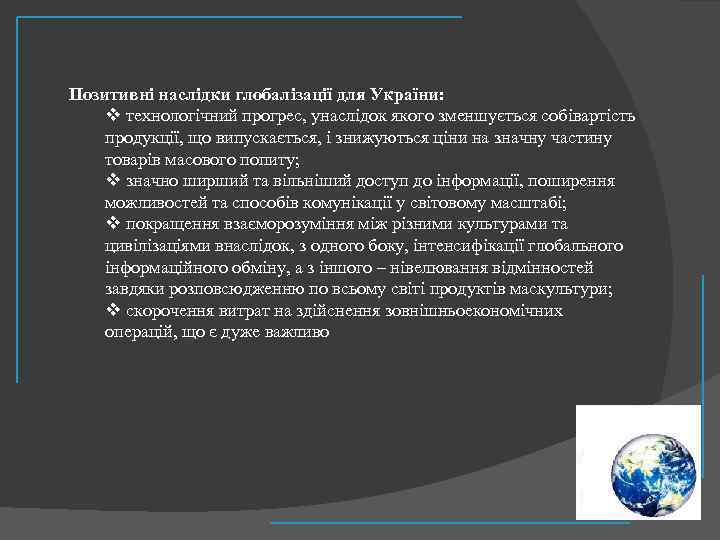 Позитивні наслідки глобалізації для України:

❖ технологічний прогрес, унаслідок якого зменшується собівартість продукції, що випускається, і знижуються ціни на значну частину товарів масового попиту;

❖ значно ширший та вільніший доступ до інформації, поширення можливостей та способів комунікації у світовому масштабі;

❖ покращення взаєморозуміння між різними культурами та цивілізаціями внаслідок, з одного боку, інтенсифікації глобального інформаційного обміну, а з іншого – нівелювання відмінностей завдяки розповсюдженню по всьому світі продуктів маскультури;

❖ скорочення витрат на здійснення зовнішньоекономічних операцій, що є дуже важливо